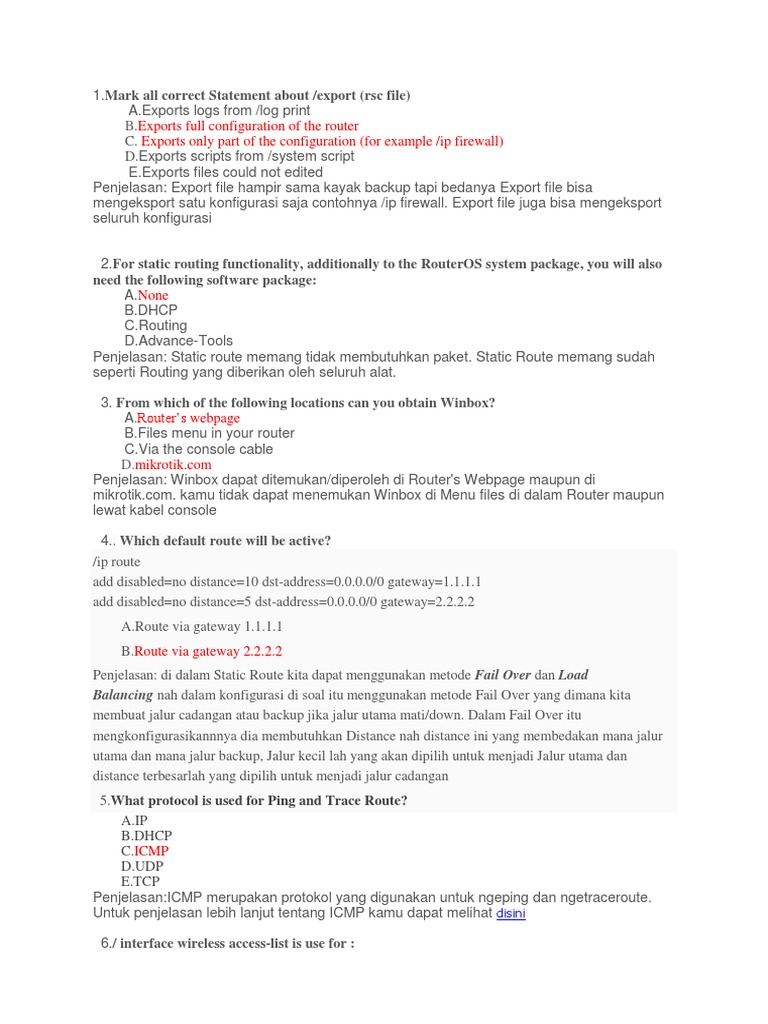 1.Mark all correct Statement about /export (rsc file)
A.Exports logs from /log print
B.Exports full configuration of the router
C. Exports only part of the configuration (for example /ip firewall)
D.Exports scripts from /system script
E.Exports files could not edited
Penjelasan: Export file hampir sama kayak backup tapi bedanya Export file bisa mengeksport satu konfigurasi saja contohnya /ip firewall. Export file juga bisa mengeksport seluruh konfigurasi

2.For static routing functionality, additionally to the RouterOS system package, you will also need the following software package:
A.None
B.DHCP
C.Routing
D.Advance-Tools
Penjelasan: Static route memang tidak membutuhkan paket. Static Route memang sudah seperti Routing yang diberikan oleh seluruh alat.

3. From which of the following locations can you obtain Winbox?
A.Router's webpage
B.Files menu in your router
C.Via the console cable
D.mikrotik.com
Penjelasan: Winbox dapat ditemukan/diperoleh di Router's Webpage maupun di mikrotik.com. kamu tidak dapat menemukan Winbox di Menu files di dalam Router maupun lewat kabel console

4.. Which default route will be active?
/ip route
add disabled=no distance=10 dst-address=0.0.0.0/0 gateway=1.1.1.1
add disabled=no distance=5 dst-address=0.0.0.0/0 gateway=2.2.2.2
A.Route via gateway 1.1.1.1
B.Route via gateway 2.2.2.2
Penjelasan: di dalam Static Route kita dapat menggunakan metode Fail Over dan Load Balancing nah dalam konfigurasi di soal itu menggunakan metode Fail Over yang dimana kita membuat jalur cadangan atau backup jika jalur utama mati/down. Dalam Fail Over itu mengkonfigurasikannnya dia membutuhkan Distance nah distance ini yang membedakan mana jalur utama dan mana jalur backup, Jalur kecil lah yang akan dipilih untuk menjadi Jalur utama dan distance terbesarlah yang dipilih untuk menjadi jalur cadangan

5.What protocol is used for Ping and Trace Route?
A.IP
B.DHCP
C.ICMP
D.UDP
E.TCP
Penjelasan:ICMP merupakan protokol yang digunakan untuk ngeping dan ngetraceroute. Untuk penjelasan lebih lanjut tentang ICMP kamu dapat melihat disini

6./ interface wireless access-list is use for :